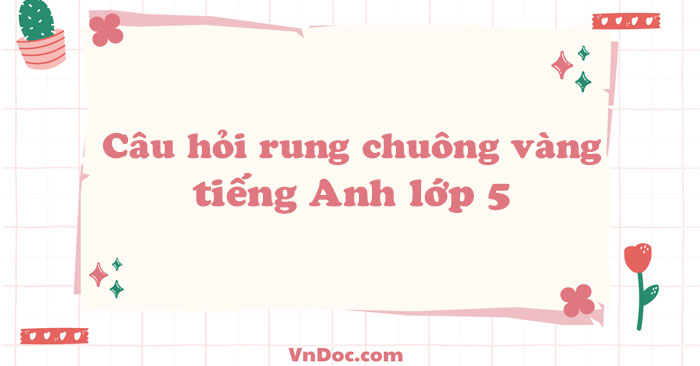 Câu hỏi rung chuông vàng tiếng Anh lớp 5

VnDoc.com